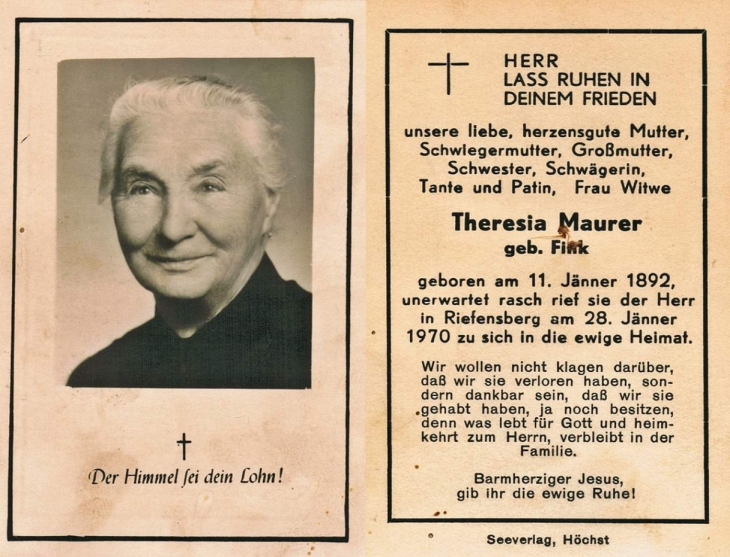 Der Himmel ſei dein Lohn!

HERR
LASS RUHEN IN
DEINEM FRIEDEN

unsere liebe, herzensgute Mutter, Schwiegermutter, Großmutter, Schwester, Schwägerin, Tante und Patin, Frau Witwe

Theresia Maurer
geb. Fink

geboren am 11. Jänner 1892, unerwartet rasch rief sie der Herr in Riefensberg am 28. Jänner 1970 zu sich in die ewige Heimat.

Wir wollen nicht klagen darüber, daß wir sie verloren haben, sondern dankbar sein, daß wir sie gehabt haben, ja noch besitzen, denn was lebt für Gott und heimkehrt zum Herrn, verbleibt in der Familie.

Barmherziger Jesus,
gib ihr die ewige Ruhe!

Seeverlag, Höchst